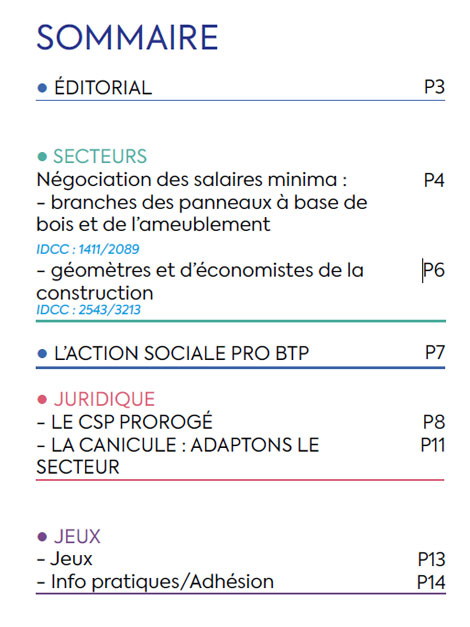 SOMMAIRE

• ÉDITORIAL P3

• SECTEURS
Négociation des salaires minima : P4
- branches des panneaux à base de bois et de l'ameublement
IDCC : 1411/2089
- géomètres et d'économistes de la construction P6
IDCC : 2543/3213

• L'ACTION SOCIALE PRO BTP P7

• JURIDIQUE
- LE CSP PROROGÉ P8
- LA CANICULE : ADAPTONS LE SECTEUR P11

• JEUX
- Jeux P13
- Info pratiques/Adhésion P14